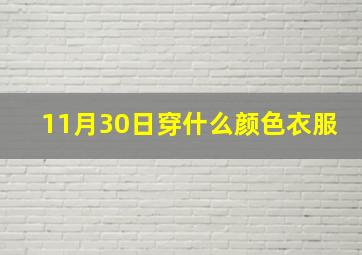 11月30日穿什么颜色衣服